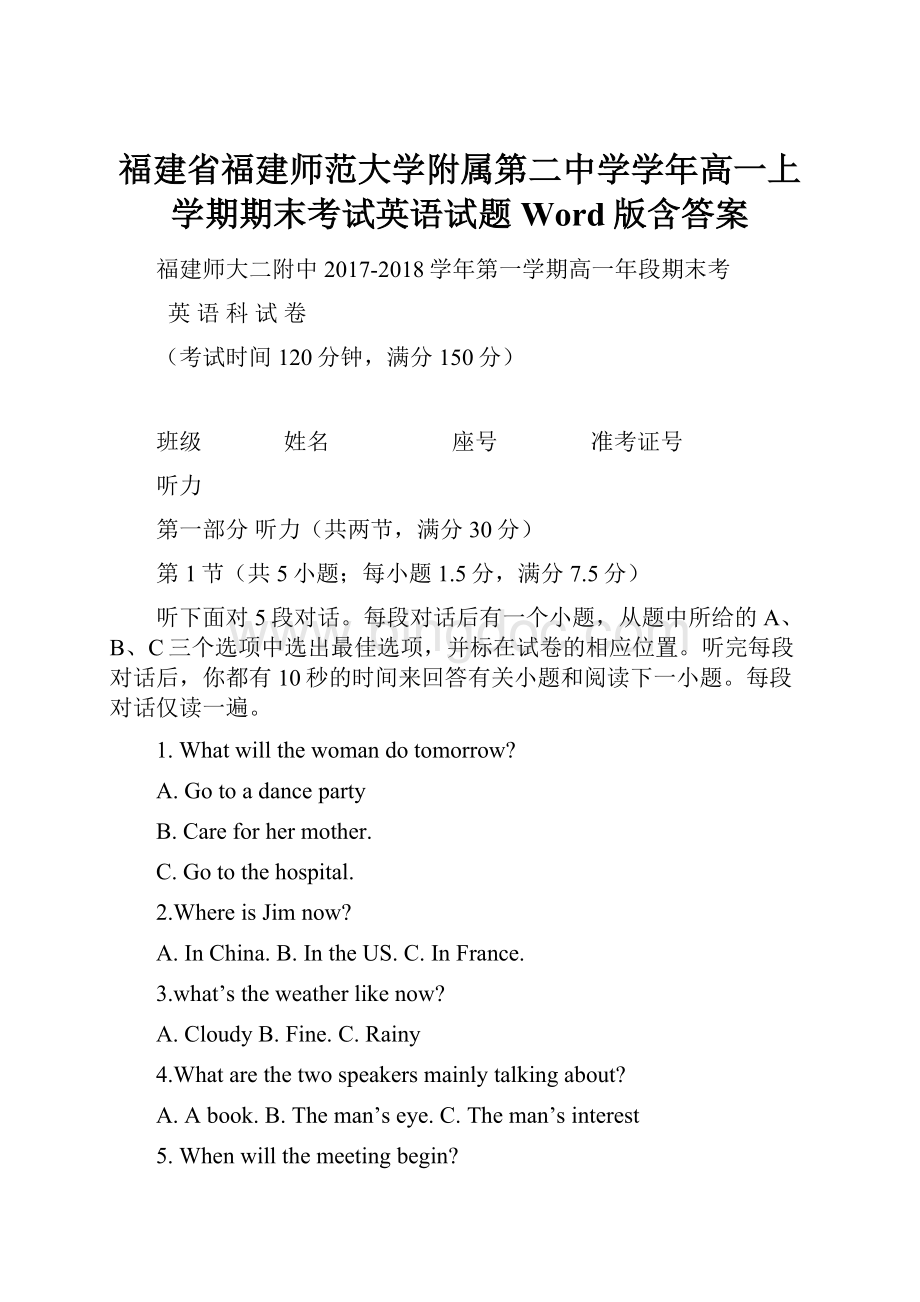 福建省福建师范大学附属第二中学学年高一上学期期末考试英语试题 Word 版含答案

福建师大二附中 2017-2018 学年第一学期高一年段期末考

英 语 科 试 卷

（考试时间 120 分钟，满分 150 分）

班级　　姓名　　座号　　准考证号

听力

第一部分 听力（共两节，满分 30 分）

第 1 节（共 5 小题；每小题 1.5 分，满分 7.5 分）

听下面对 5 段对话。每段对话后有一个小题，从题中所给的 A、B、C 三个选项中选出最佳选项，并标在试卷的相应位置。听完每段对话后，你都有 10 秒的时间来回答有关小题和阅读下一小题。每段对话仅读一遍。

1. What will the woman do tomorrow?

A. Go to a dance party

B. Care for her mother.

C. Go to the hospital.

2.Where is Jim now?

A. In China. B. In the US. C. In France.

3.what’s the weather like now?

A. Cloudy B. Fine. C. Rainy

4.What are the two speakers mainly talking about?

A. A book. B. The man’s eye. C. The man’s interest

5. When will the meeting begin?